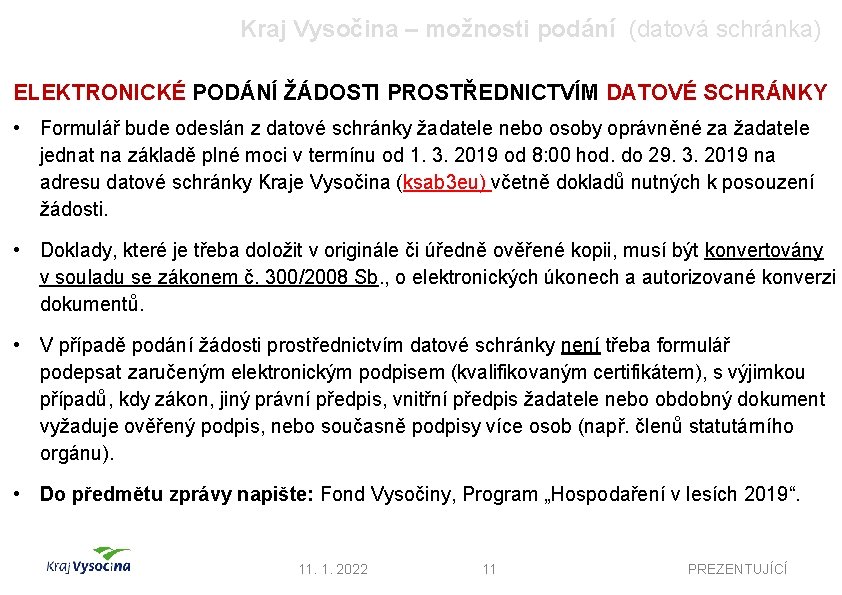 Kraj Vysočina – možnosti podání (datová schránka)

ELEKTRONICKÉ PODÁNÍ ŽÁDOSTI PROSTŘEDNICTVÍM DATOVÉ SCHRÁNKY

• Formulář bude odeslán z datové schránky žadatele nebo osoby oprávněné za žadatele jednat na základě plné moci v termínu od 1. 3. 2019 od 8:00 hod. do 29. 3. 2019 na adresu datové schránky Kraje Vysočina (ksab3eu) včetně dokladů nutných k posouzení žádosti.

• Doklady, které je třeba doložit v originále či úředně ověřené kopii, musí být konvertovány v souladu se zákonem č. 300/2008 Sb., o elektronických úkonech a autorizované konverzi dokumentů.

• V případě podání žádosti prostřednictvím datové schránky není třeba formulář podepsat zaručeným elektronickým podpisem (kvalifikovaným certifikátem), s výjimkou případů, kdy zákon, jiný právní předpis, vnitřní předpis žadatele nebo obdobný dokument vyžaduje ověřený podpis, nebo současně podpisy více osob (např. členů statutárního orgánu).

• Do předmětu zprávy napište: Fond Vysočiny, Program „Hospodaření v lesích 2019“.

Kraj Vysočina

11. 1. 2022

11

PREZENTUJÍCÍ